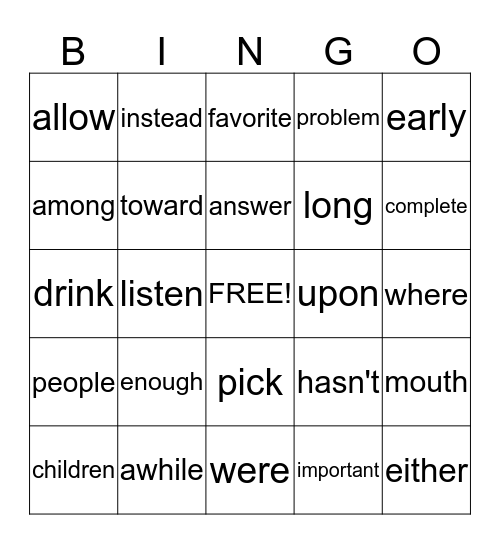 | B | I | N | G | O |
|---|---|---|---|---|
| allow | instead | favorite | problem | early |
| among | toward | answer | long | complete |
| drink | listen | FREE! | upon | where |
| people | enough | pick | hasn't | mouth |
| children | awhile | were | important | either |